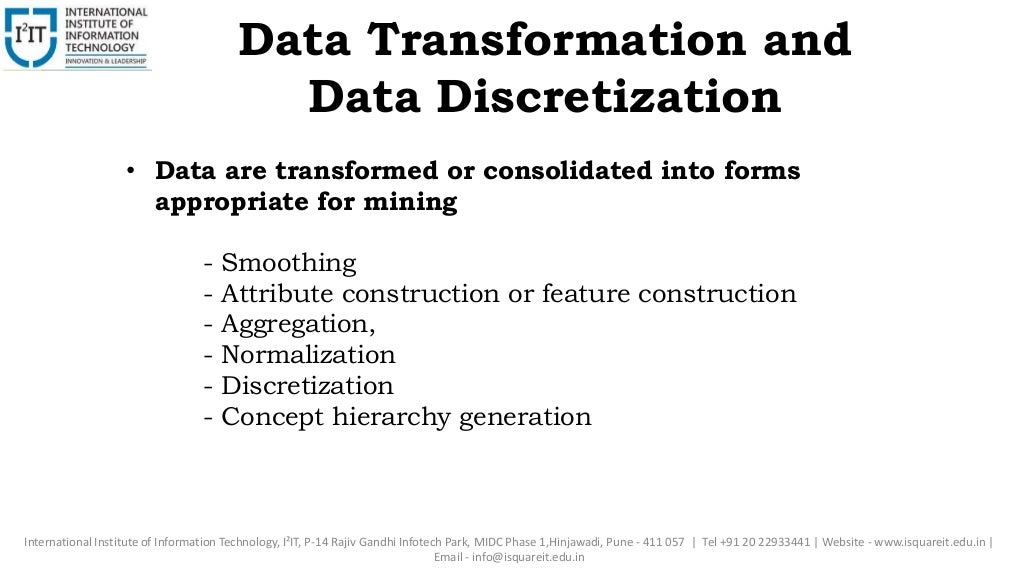 I²IT INTERNATIONAL INSTITUTE OF INFORMATION TECHNOLOGY INNOVATION & LEADERSHIP

Data Transformation and Data Discretization

• Data are transformed or consolidated into forms appropriate for mining

- Smoothing
- Attribute construction or feature construction
- Aggregation,
- Normalization
- Discretization
- Concept hierarchy generation

International Institute of Information Technology, I²IT, P-14 Rajiv Gandhi Infotech Park, MIDC Phase 1,Hinjawadi, Pune - 411 057 | Tel +91 20 22933441 | Website - www.isquareit.edu.in | Email - info@isquareit.edu.in